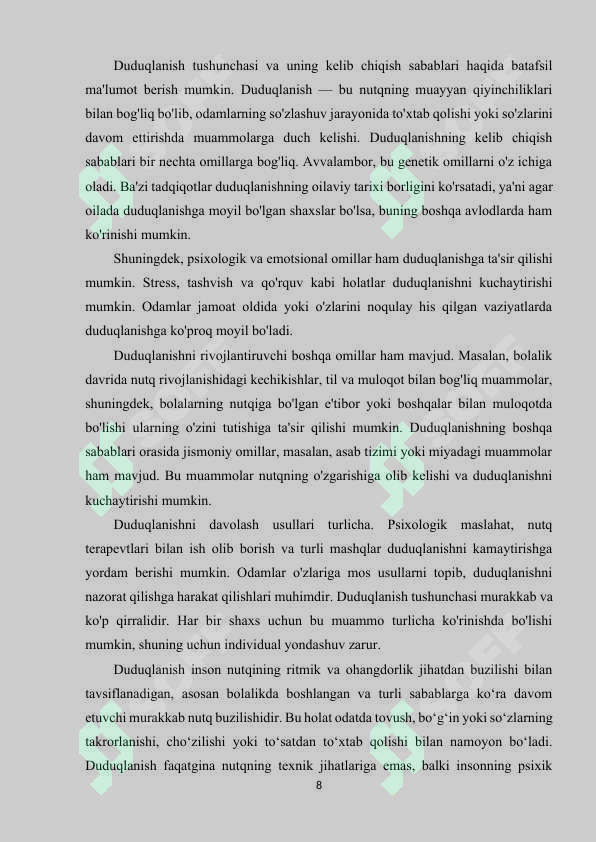 Duduqlanish tushunchasi va uning kelib chiqish sabablari haqida batafsil ma'lumot berish mumkin. Duduqlanish — bu nutqning muayyan qiyinchiliklari bilan bog'liq bo'lib, odamlarning so'zlashuv jarayonida to'xtab qolishi yoki so'zlarini davom ettirishda muammolarga duch kelishi. Duduqlanishning kelib chiqish sabablari bir nechta omillarga bog'liq. Avvalambor, bu genetik omillarni o'z ichiga oladi. Ba'zi tadqiqotlar duduqlanishning oilaviy tarixi borligini ko'rsatadi, ya'ni agar oilada duduqlanishga moyil bo'lgan shaxslar bo'lsa, buning boshqa avlodlarda ham ko'rinishi mumkin.

Shuningdek, psixologik va emotsional omillar ham duduqlanishga ta'sir qilishi mumkin. Stress, tashvish va qo'rquv kabi holatlar duduqlanishni kuchaytirishi mumkin. Odamlar jamoat oldida yoki o'zlarini noqulay his qilgan vaziyatlarda duduqlanishga ko'proq moyil bo'ladi.

Duduqlanishni rivojlantiruvchi boshqa omillar ham mavjud. Masalan, bolalik davrida nutq rivojlanishidagi kechikishlar, til va muloqot bilan bog'liq muammolar, shuningdek, bolalarning nutqiga bo'lgan e'tibor yoki boshqalar bilan muloqotda bo'lishi ularning o'zini tutishiga ta'sir qilishi mumkin. Duduqlanishning boshqa sabablari orasida jismoniy omillar, masalan, asab tizimi yoki miyadagi muammolar ham mavjud. Bu muammolar nutqning o'zgarishiga olib kelishi va duduqlanishni kuchaytirishi mumkin.

Duduqlanishni davolash usullari turlicha. Psixologik maslahat, nutq terapevtlari bilan ish olib borish va turli mashqlar duduqlanishni kamaytirishga yordam berishi mumkin. Odamlar o'zlariga mos usullarni topib, duduqlanishni nazorat qilishga harakat qilishlari muhimdir. Duduqlanish tushunchasi murakkab va ko'p qirralidir. Har bir shaxs uchun bu muammo turlicha ko'rinishda bo'lishi mumkin, shuning uchun individual yondashuv zarur.

Duduqlanish inson nutqining ritmik va ohangdorlik jihatdan buzilishi bilan tavsiflanadigan, asosan bolalikda boshlangan va turli sabablarga ko‘ra davom etuvchi murakkab nutq buzilishidir. Bu holat odatda tovush, bo‘g‘in yoki so‘zlarning takrorlanishi, cho‘zilishi yoki to‘satdan to‘xtab qolishi bilan namoyon bo‘ladi. Duduqlanish faqatgina nutqning texnik jihatlariga emas, balki insonning psixik

8